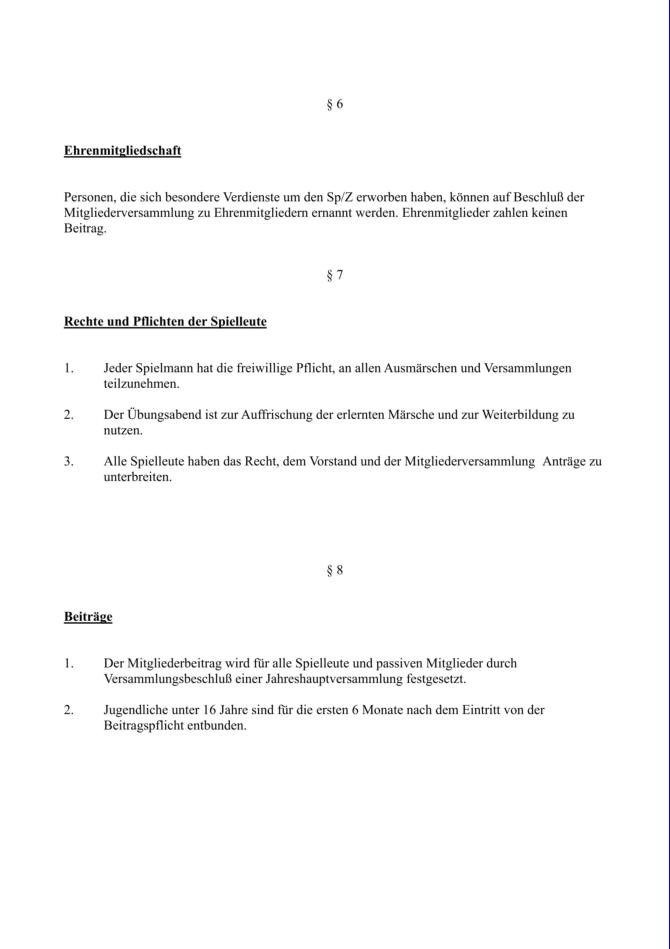 § 6

Ehrenmitgliedschaft

Personen, die sich besondere Verdienste um den Sp/Z erworben haben, können auf Beschluß der Mitgliederversammlung zu Ehrenmitgliedern ernannt werden. Ehrenmitglieder zahlen keinen Beitrag.

§ 7

Rechte und Pflichten der Spielleute

1. Jeder Spielmann hat die freiwillige Pflicht, an allen Ausmärschen und Versammlungen teilzunehmen.

2. Der Übungsabend ist zur Auffrischung der erlernten Märsche und zur Weiterbildung zu nutzen.

3. Alle Spielleute haben das Recht, dem Vorstand und der Mitgliederversammlung Anträge zu unterbreiten.

§ 8

Beiträge

1. Der Mitgliederbeitrag wird für alle Spielleute und passiven Mitglieder durch Versammlungsbeschluß einer Jahreshauptversammlung festgesetzt.

2. Jugendliche unter 16 Jahre sind für die ersten 6 Monate nach dem Eintritt von der Beitragspflicht entbunden.